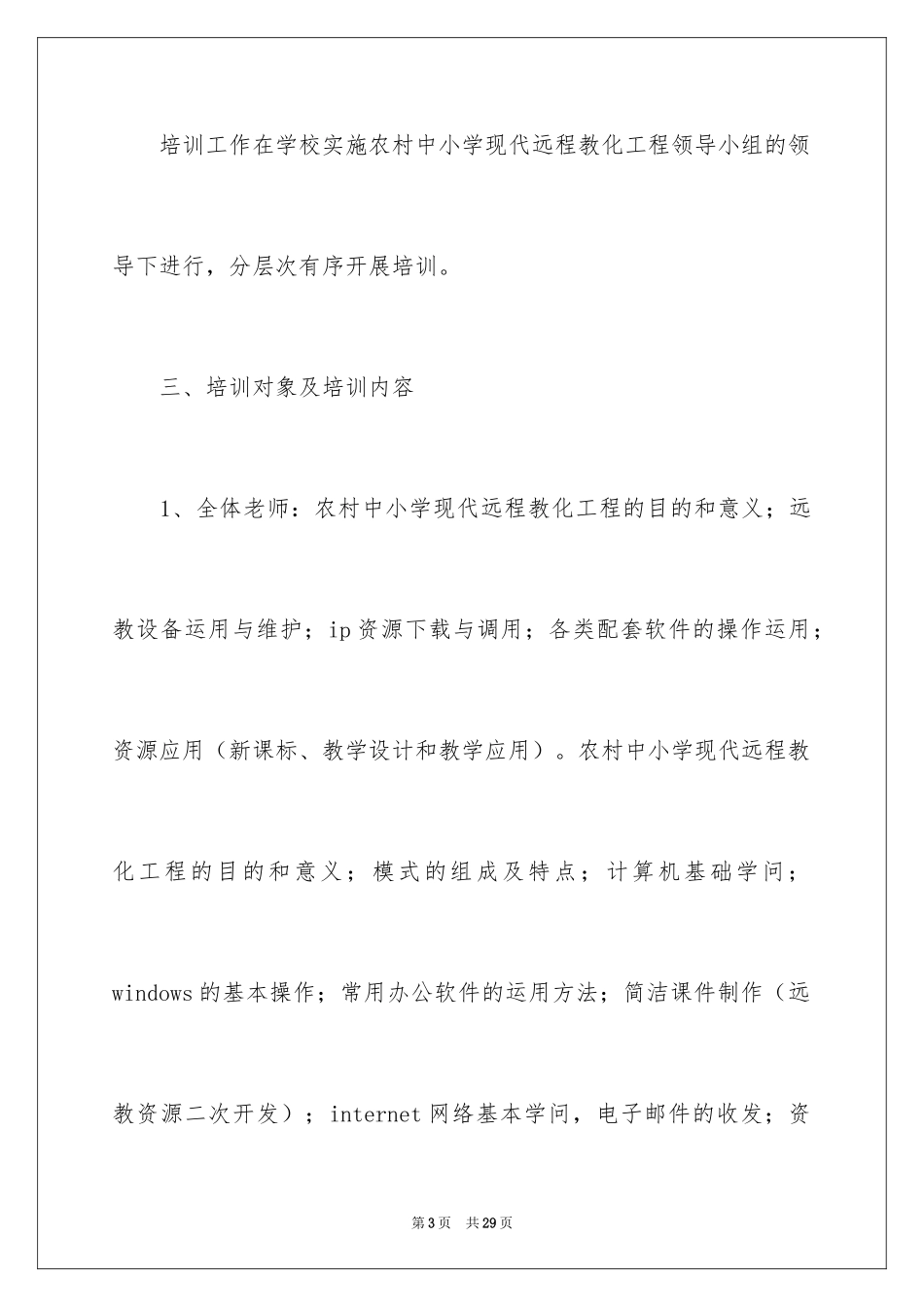 培训工作在学校实施农村中小学现代远程教化工程领导小组的领导下进行，分层次有序开展培训。

三、培训对象及培训内容

1、全体老师：农村中小学现代远程教化工程的目的和意义；远教设备运用与维护；ip资源下载与调用；各类配套软件的操作运用；资源应用（新课标、教学设计和教学应用）。农村中小学现代远程教化工程的目的和意义；模式的组成及特点；计算机基础学问；windows的基本操作；常用办公软件的运用方法；简洁课件制作（远教资源二次开发）；internet网络基本学问，电子邮件的收发；资

第3页 共29页